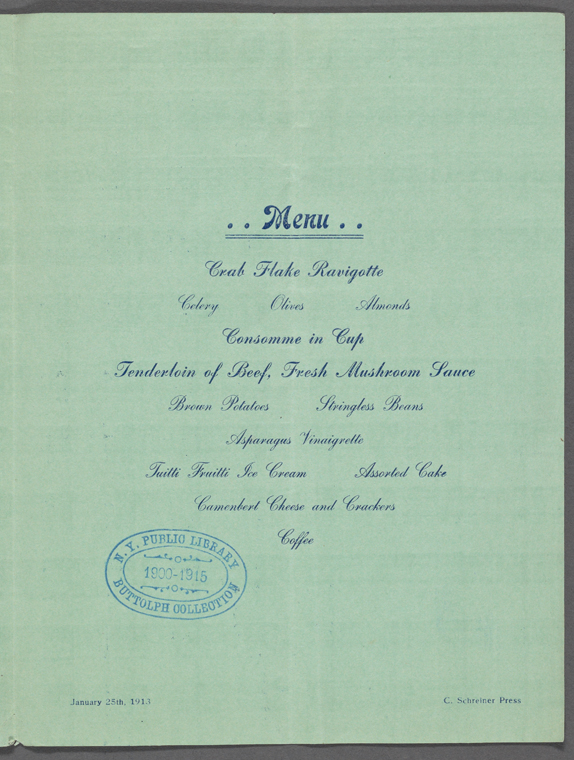 . . Menu . .

Crab Flake Ravigotte

Celery Olives Almonds

Consomme in Cup

Tenderloin of Beef, Fresh Mushroom Sauce

Brown Potatoes Stringless Beans

Asparagus Vinaigrette

Tuitti Fruitti Ice Cream Assorted Cake

Camenbert Cheese and Crackers

Coffee

N. Y. PUBLIC LIBRARY
1900-1915
BUTTOLPH COLLECTION

January 25th, 1913

C. Schreiner Press